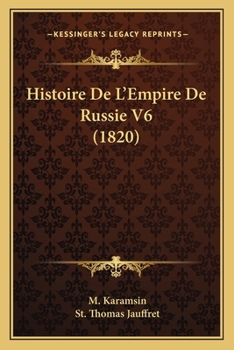 —KESSINGER'S LEGACY REPRINTS—

Histoire De L'Empire De Russie V6 (1820)

M. Karamsin
St. Thomas Jauffret